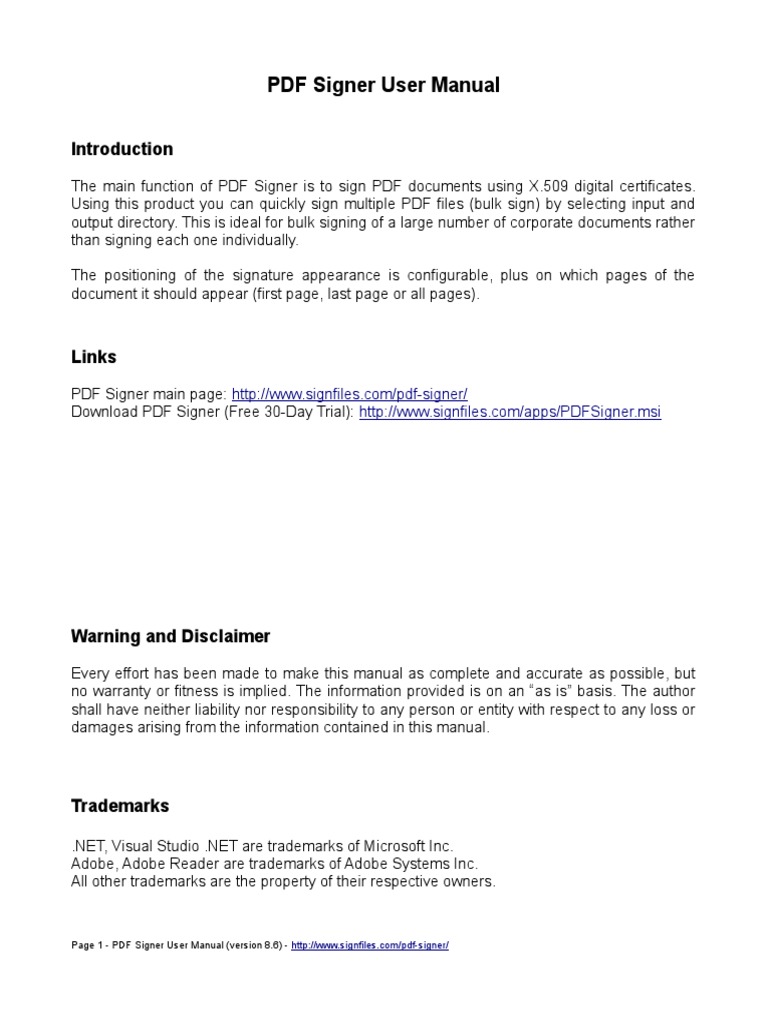 PDF Signer User Manual

Introduction

The main function of PDF Signer is to sign PDF documents using X.509 digital certificates. Using this product you can quickly sign multiple PDF files (bulk sign) by selecting input and output directory. This is ideal for bulk signing of a large number of corporate documents rather than signing each one individually.

The positioning of the signature appearance is configurable, plus on which pages of the document it should appear (first page, last page or all pages).

Links

PDF Signer main page: http://www.signfiles.com/pdf-signer/
Download PDF Signer (Free 30-Day Trial): http://www.signfiles.com/apps/PDFSigner.msi

Warning and Disclaimer

Every effort has been made to make this manual as complete and accurate as possible, but no warranty or fitness is implied. The information provided is on an "as is" basis. The author shall have neither liability nor responsibility to any person or entity with respect to any loss or damages arising from the information contained in this manual.

Trademarks

.NET, Visual Studio .NET are trademarks of Microsoft Inc.
Adobe, Adobe Reader are trademarks of Adobe Systems Inc.
All other trademarks are the property of their respective owners.

Page 1 - PDF Signer User Manual (version 8.6) - http://www.signfiles.com/pdf-signer/